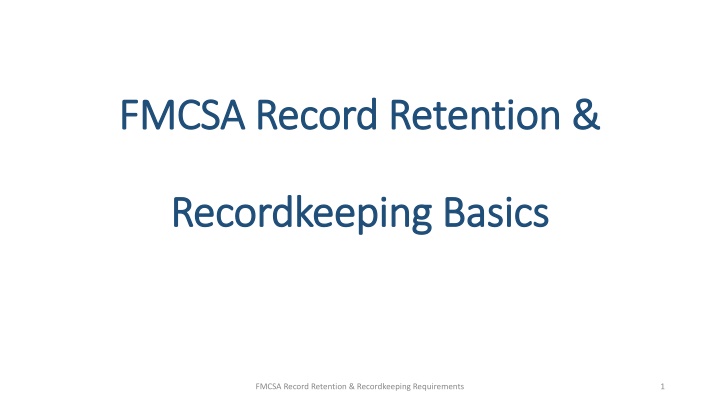 FMCSA Record Retention &

Recordkeeping Basics

FMCSA Record Retention & Recordkeeping Requirements

1